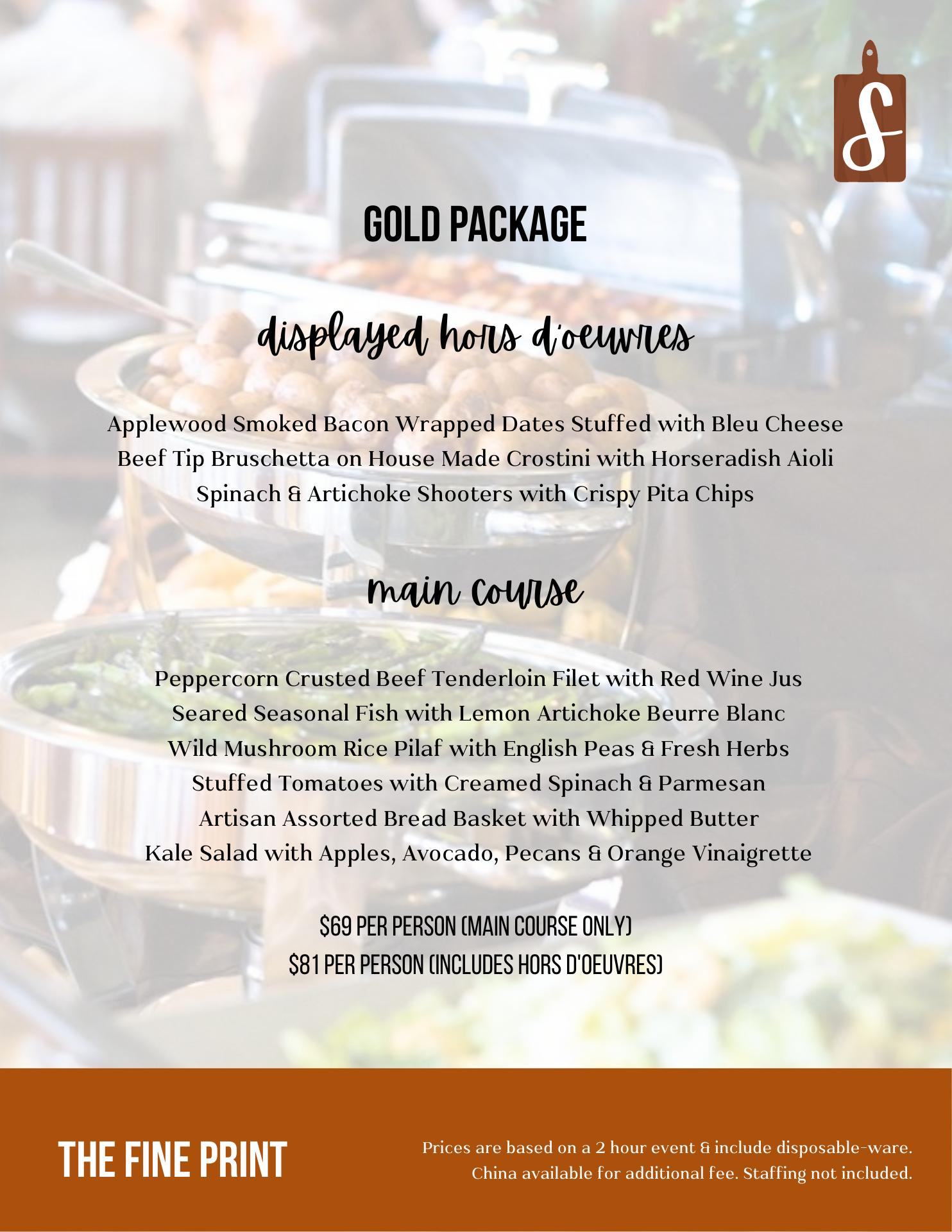 S

GOLD PACKAGE

displayed hors d'oeuvres

Applewood Smoked Bacon Wrapped Dates Stuffed with Bleu Cheese
Beef Tip Bruschetta on House Made Crostini with Horseradish Aioli
Spinach & Artichoke Shooters with Crispy Pita Chips

main course

Peppercorn Crusted Beef Tenderloin Filet with Red Wine Jus
Seared Seasonal Fish with Lemon Artichoke Beurre Blanc
Wild Mushroom Rice Pilaf with English Peas & Fresh Herbs
Stuffed Tomatoes with Creamed Spinach & Parmesan
Artisan Assorted Bread Basket with Whipped Butter
Kale Salad with Apples, Avocado, Pecans & Orange Vinaigrette

$69 PER PERSON (MAIN COURSE ONLY)
$81 PER PERSON (INCLUDES HORS D'OEUVRES)

THE FINE PRINT

Prices are based on a 2 hour event & include disposable-ware. China available for additional fee. Staffing not included.